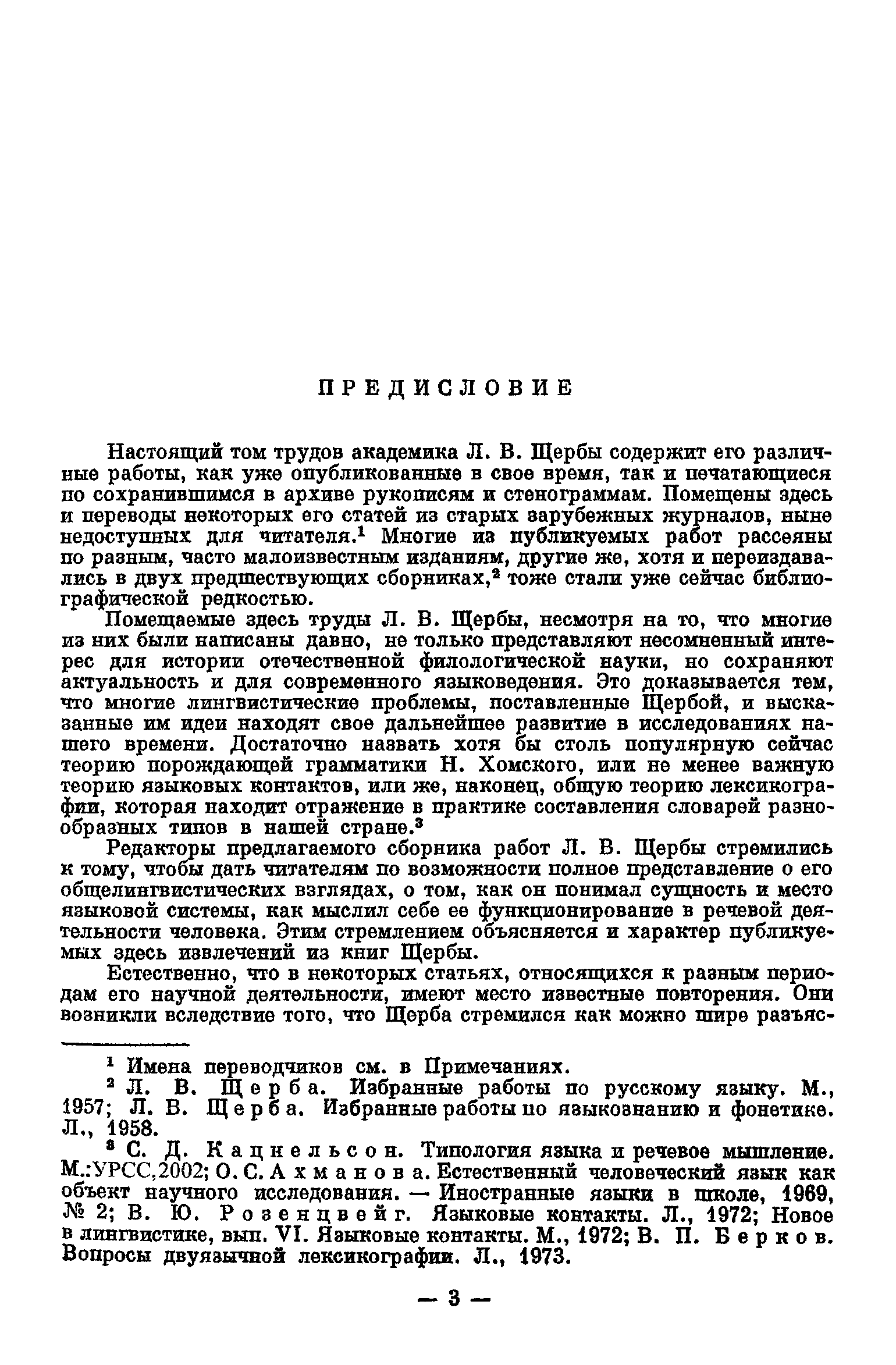 ПРЕДИСЛОВИЕ

Настоящий том трудов академика Л. В. Щербы содержит его различные работы, как уже опубликованные в свое время, так и печатающиеся по сохранившимся в архиве рукописям и стенограммам. Помещены здесь и переводы некоторых его статей из старых зарубежных журналов, ныне недоступных для читателя.$^1$ Многие из публикуемых работ рассеяны по разным, часто малоизвестным изданиям, другие же, хотя и переиздавались в двух предшествующих сборниках,$^2$ тоже стали уже сейчас библиографической редкостью.

Помещаемые здесь труды Л. В. Щербы, несмотря на то, что многие из них были написаны давно, не только представляют несомненный интерес для истории отечественной филологической науки, но сохраняют актуальность и для современного языковедения. Это доказывается тем, что многие лингвистические проблемы, поставленные Щербой, и высказанные им идеи находят свое дальнейшее развитие в исследованиях нашего времени. Достаточно назвать хотя бы столь популярную сейчас теорию порождающей грамматики Н. Хомского, или не менее важную теорию языковых контактов, или же, наконец, общую теорию лексикографии, которая находит отражение в практике составления словарей разнообразных типов в нашей стране.$^3$

Редакторы предлагаемого сборника работ Л. В. Щербы стремились к тому, чтобы дать читателям по возможности полное представление о его общелингвистических взглядах, о том, как он понимал сущность и место языковой системы, как мыслил себе ее функционирование в речевой деятельности человека. Этим стремлением объясняется и характер публикуемых здесь извлечений из книг Щербы.

Естественно, что в некоторых статьях, относящихся к разным периодам его научной деятельности, имеют место известные повторения. Они возникли вследствие того, что Щерба стремился как можно шире разъяс-

$^1$ Имена переводчиков см. в Примечаниях.
$^2$ Л. В. Щерба. Избранные работы по русскому языку. М., 1957; Л. В. Щерба. Избранные работы по языкознанию и фонетике. Л., 1958.
$^3$ С. Д. Кацнельсон. Типология языка и речевое мышление. М.:УРСС,2002; О. С. Ахманова. Естественный человеческий язык как объект научного исследования. — Иностранные языки в школе, 1969, № 2; В. Ю. Розенцвейг. Языковые контакты. Л., 1972; Новое в лингвистике, вып. VI. Языковые контакты. М., 1972; В. П. Берков. Вопросы двуязычной лексикографии. Л., 1973.

— 3 —